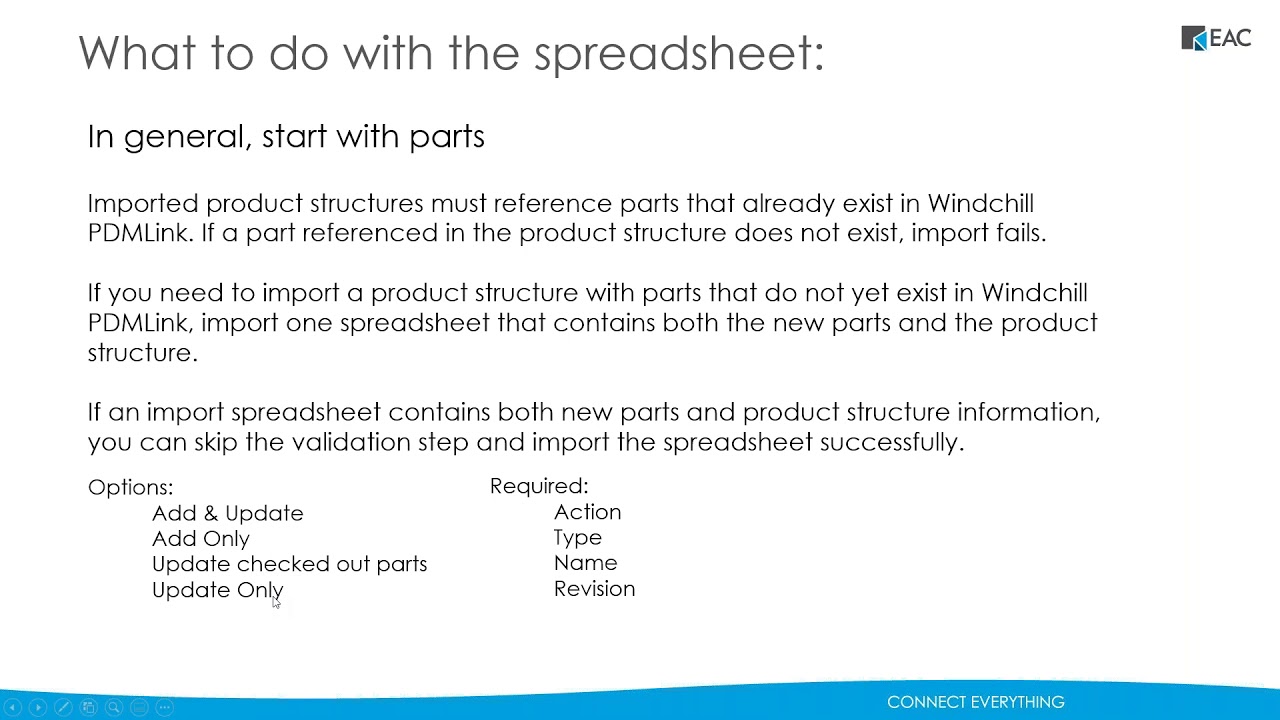 What to do with the spreadsheet:

EAC

In general, start with parts

Imported product structures must reference parts that already exist in Windchill PDMLink. If a part referenced in the product structure does not exist, import fails.

If you need to import a product structure with parts that do not yet exist in Windchill PDMLink, import one spreadsheet that contains both the new parts and the product structure.

If an import spreadsheet contains both new parts and product structure information, you can skip the validation step and import the spreadsheet successfully.

Options:
Add & Update
Add Only
Update checked out parts
Update Only

Required:
Action
Type
Name
Revision

CONNECT EVERYTHING